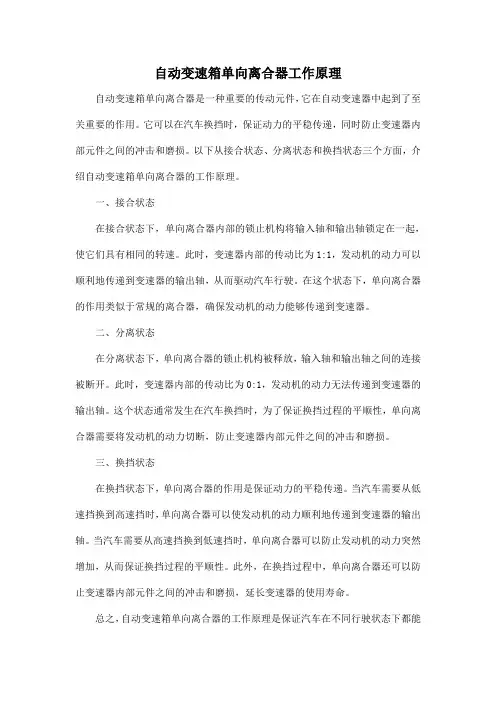 自动变速箱单向离合器工作原理

自动变速箱单向离合器是一种重要的传动元件，它在自动变速器中起到了至关重要的作用。它可以在汽车换挡时，保证动力的平稳传递，同时防止变速器内部元件之间的冲击和磨损。以下从接合状态、分离状态和换挡状态三个方面，介绍自动变速箱单向离合器的工作原理。

一、接合状态

在接合状态下，单向离合器内部的锁止机构将输入轴和输出轴锁定在一起，使它们具有相同的转速。此时，变速器内部的传动比为1:1，发动机的动力可以顺利地传递到变速器的输出轴，从而驱动汽车行驶。在这个状态下，单向离合器的作用类似于常规的离合器，确保发动机的动力能够传递到变速器。

二、分离状态

在分离状态下，单向离合器的锁止机构被释放，输入轴和输出轴之间的连接被断开。此时，变速器内部的传动比为0:1，发动机的动力无法传递到变速器的输出轴。这个状态通常发生在汽车换挡时，为了保证换挡过程的平顺性，单向离合器需要将发动机的动力切断，防止变速器内部元件之间的冲击和磨损。

三、换挡状态

在换挡状态下，单向离合器的作用是保证动力的平稳传递。当汽车需要从低速挡换到高速挡时，单向离合器可以使发动机的动力顺利地传递到变速器的输出轴。当汽车需要从高速挡换到低速挡时，单向离合器可以防止发动机的动力突然增加，从而保证换挡过程的平顺性。此外，在换挡过程中，单向离合器还可以防止变速器内部元件之间的冲击和磨损，延长变速器的使用寿命。

总之，自动变速箱单向离合器的工作原理是保证汽车在不同行驶状态下都能